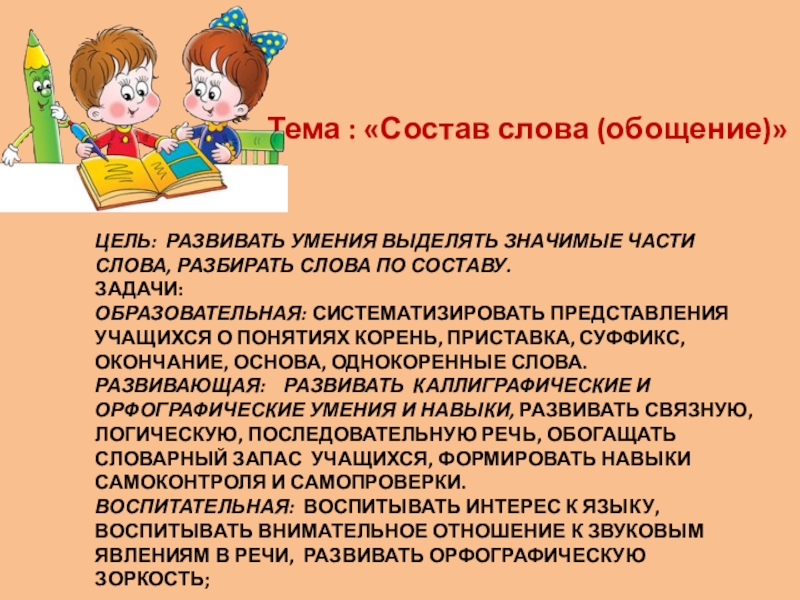 Тема : «Состав слова (обощение)»

ЦЕЛЬ: РАЗВИВАТЬ УМЕНИЯ ВЫДЕЛЯТЬ ЗНАЧИМЫЕ ЧАСТИ СЛОВА, РАЗБИРАТЬ СЛОВА ПО СОСТАВУ.
ЗАДАЧИ:
ОБРАЗОВАТЕЛЬНАЯ: СИСТЕМАТИЗИРОВАТЬ ПРЕДСТАВЛЕНИЯ УЧАЩИХСЯ О ПОНЯТИЯХ КОРЕНЬ, ПРИСТАВКА, СУФФИКС, ОКОНЧАНИЕ, ОСНОВА, ОДНОКОРЕННЫЕ СЛОВА.
РАЗВИВАЮЩАЯ: РАЗВИВАТЬ КАЛЛИГРАФИЧЕСКИЕ И ОРФОГРАФИЧЕСКИЕ УМЕНИЯ И НАВЫКИ, РАЗВИВАТЬ СВЯЗНУЮ, ЛОГИЧЕСКУЮ, ПОСЛЕДОВАТЕЛЬНУЮ РЕЧЬ, ОБОГАЩАТЬ СЛОВАРНЫЙ ЗАПАС УЧАЩИХСЯ, ФОРМИРОВАТЬ НАВЫКИ САМОКОНТРОЛЯ И САМОПРОВЕРКИ.
ВОСПИТАТЕЛЬНАЯ: ВОСПИТЫВАТЬ ИНТЕРЕС К ЯЗЫКУ, ВОСПИТЫВАТЬ ВНИМАТЕЛЬНОЕ ОТНОШЕНИЕ К ЗВУКОВЫМ ЯВЛЕНИЯМ В РЕЧИ, РАЗВИВАТЬ ОРФОГРАФИЧЕСКУЮ ЗОРКОСТЬ;